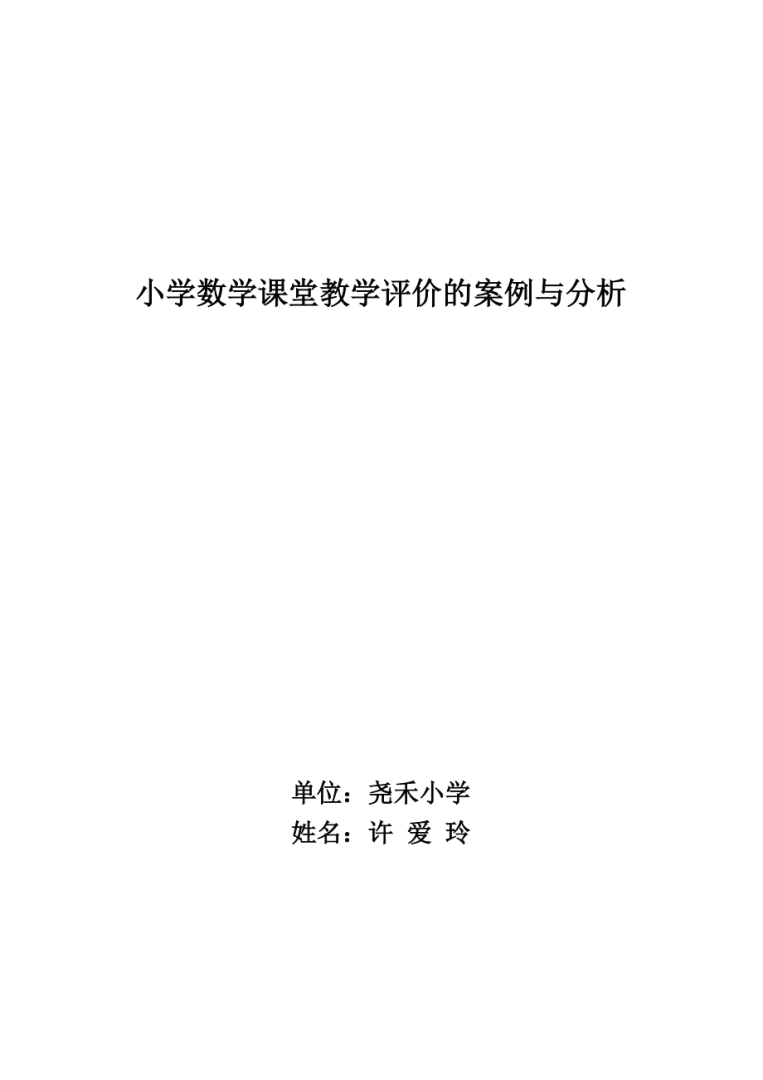 小学数学课堂教学评价的案例与分析

单位：尧禾小学
姓名：许 爱 玲